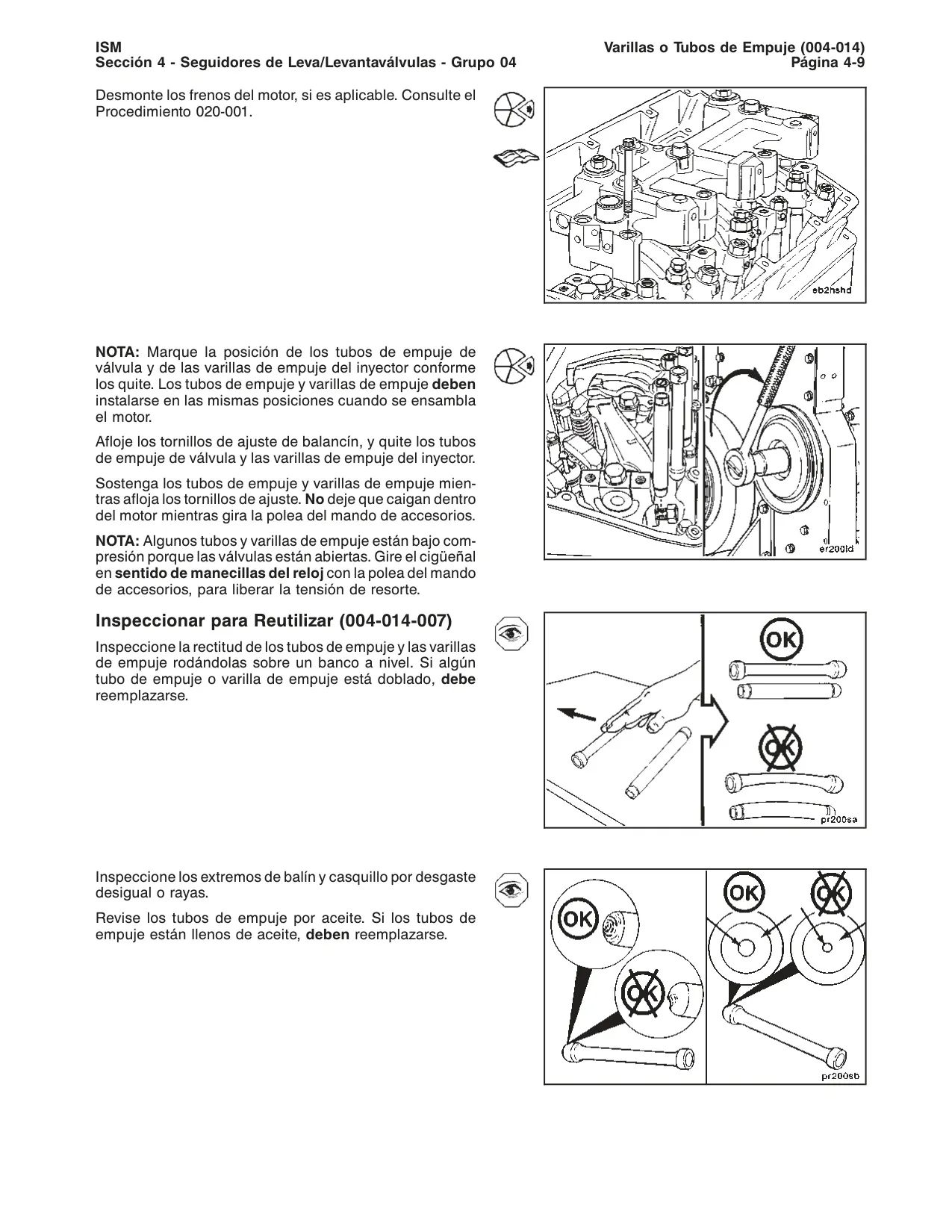 ISM
Sección 4 - Seguidores de Leva/Levantaválvulas - Grupo 04

Varillas o Tubos de Empuje (004-014)
Página 4-9

Desmonte los frenos del motor, si es aplicable. Consulte el Procedimiento 020-001.

eb2hshd

NOTA: Marque la posición de los tubos de empuje de válvula y de las varillas de empuje del inyector conforme los quite. Los tubos de empuje y varillas de empuje deben instalarse en las mismas posiciones cuando se ensambla el motor.

Afloje los tornillos de ajuste de balancín, y quite los tubos de empuje de válvula y las varillas de empuje del inyector.

Sostenga los tubos de empuje y varillas de empuje mientras afloja los tornillos de ajuste. No deje que caigan dentro del motor mientras gira la polea del mando de accesorios.

NOTA: Algunos tubos y varillas de empuje están bajo compresión porque las válvulas están abiertas. Gire el cigüeñal en sentido de manecillas del reloj con la polea del mando de accesorios, para liberar la tensión de resorte.

er200ld

Inspeccionar para Reutilizar (004-014-007)

Inspeccione la rectitud de los tubos de empuje y las varillas de empuje rodándolas sobre un banco a nivel. Si algún tubo de empuje o varilla de empuje está doblado, debe reemplazarse.

OK

OK

pr200sa

Inspeccione los extremos de balín y casquillo por desgaste desigual o rayas.

Revise los tubos de empuje por aceite. Si los tubos de empuje están llenos de aceite, deben reemplazarse.

OK

OK

OK

OK

pr200sb